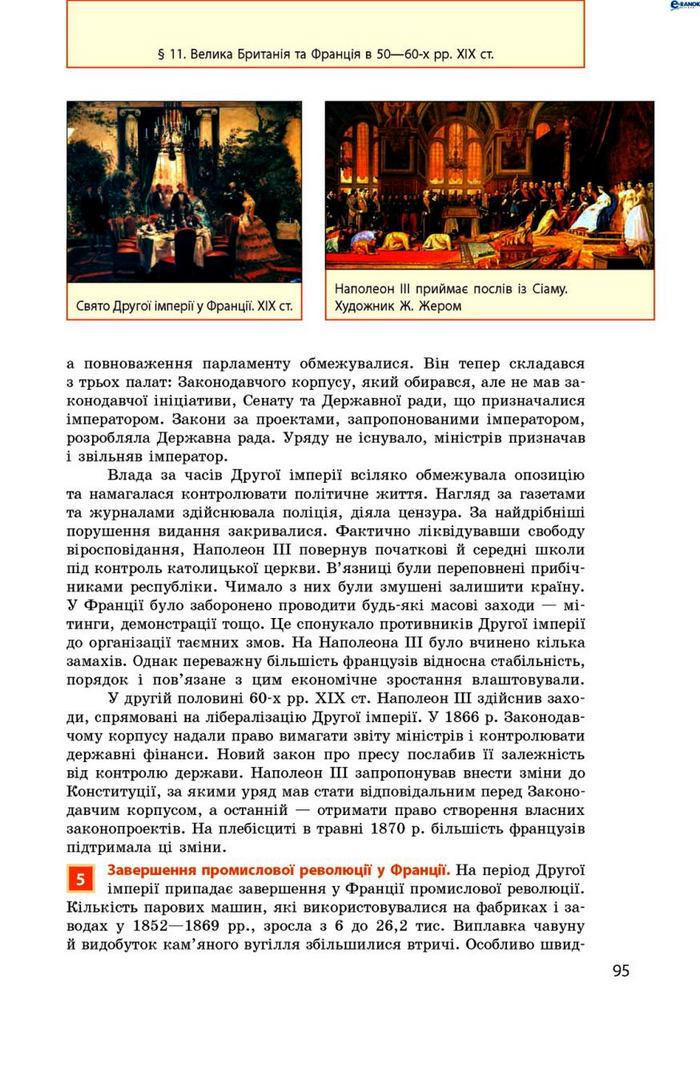 § 11. Велика Британія та Франція в 50—60-х рр. XIX ст.

Свято Другої імперії у Франції. XIX ст.

Наполеон III приймає послів із Сіаму. Художник Ж. Жером

а повноваження парламенту обмежувалися. Він тепер складався з трьох палат: Законодавчого корпусу, який обирався, але не мав законодавчої ініціативи, Сенату та Державної ради, що призначалися імператором. Закони за проектами, запропонованими імператором, розробляла Державна рада. Уряду не існувало, міністрів призначав і звільняв імператор.

Влада за часів Другої імперії всіляко обмежувала опозицію та намагалася контролювати політичне життя. Нагляд за газетами та журналами здійснювала поліція, діяла цензура. За найдрібніші порушення видання закривалися. Фактично ліквідувавши свободу віросповідання, Наполеон III повернув початкові й середні школи під контроль католицької церкви. В'язниці були переповнені прибічниками республіки. Чимало з них були змушені залишити країну. У Франції було заборонено проводити будь-які масові заходи — мітинги, демонстрації тощо. Це спонукало противників Другої імперії до організації таємних змов. На Наполеона III було вчинено кілька замахів. Однак переважну більшість французів відносна стабільність, порядок і пов'язане з цим економічне зростання влаштовували.

У другій половині 60-х рр. XIX ст. Наполеон III здійснив заходи, спрямовані на лібералізацію Другої імперії. У 1866 р. Законодавчому корпусу надали право вимагати звіту міністрів і контролювати державні фінанси. Новий закон про пресу послабив її залежність від контролю держави. Наполеон III запропонував внести зміни до Конституції, за якими уряд мав стати відповідальним перед Законодавчим корпусом, а останній — отримати право створення власних законопроектів. На плебісциті в травні 1870 р. більшість французів підтримала ці зміни.

5 Завершення промислової революції у Франції. На період Другої імперії припадає завершення у Франції промислової революції. Кількість парових машин, які використовувалися на фабриках і заводах у 1852—1869 рр., зросла з 6 до 26,2 тис. Виплавка чавуну й видобуток кам'яного вугілля збільшилися втричі. Особливо швид-

95